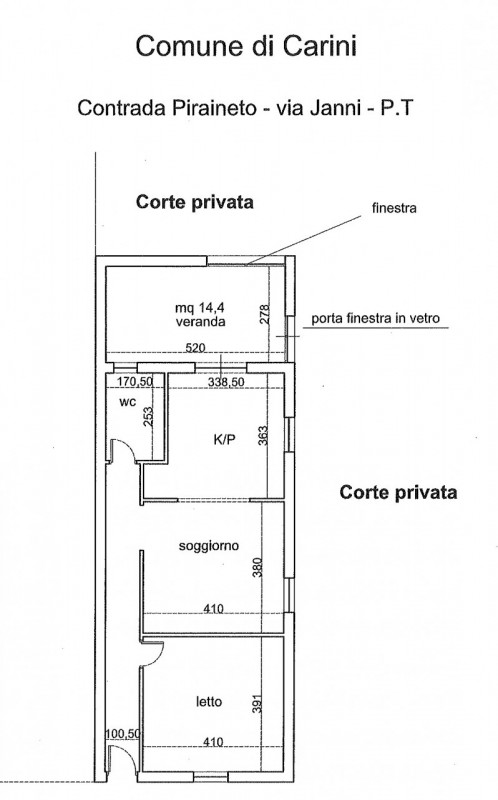 Comune di Carini

Contrada Piraineto - via Janni - P.T

Corte privata

finestra

mq 14,4
veranda

278

porta finestra in vetro

520

170,50

338,50

wc

253

K/P

363

Corte privata

soggiorno

380

410

letto

391

100,50

410